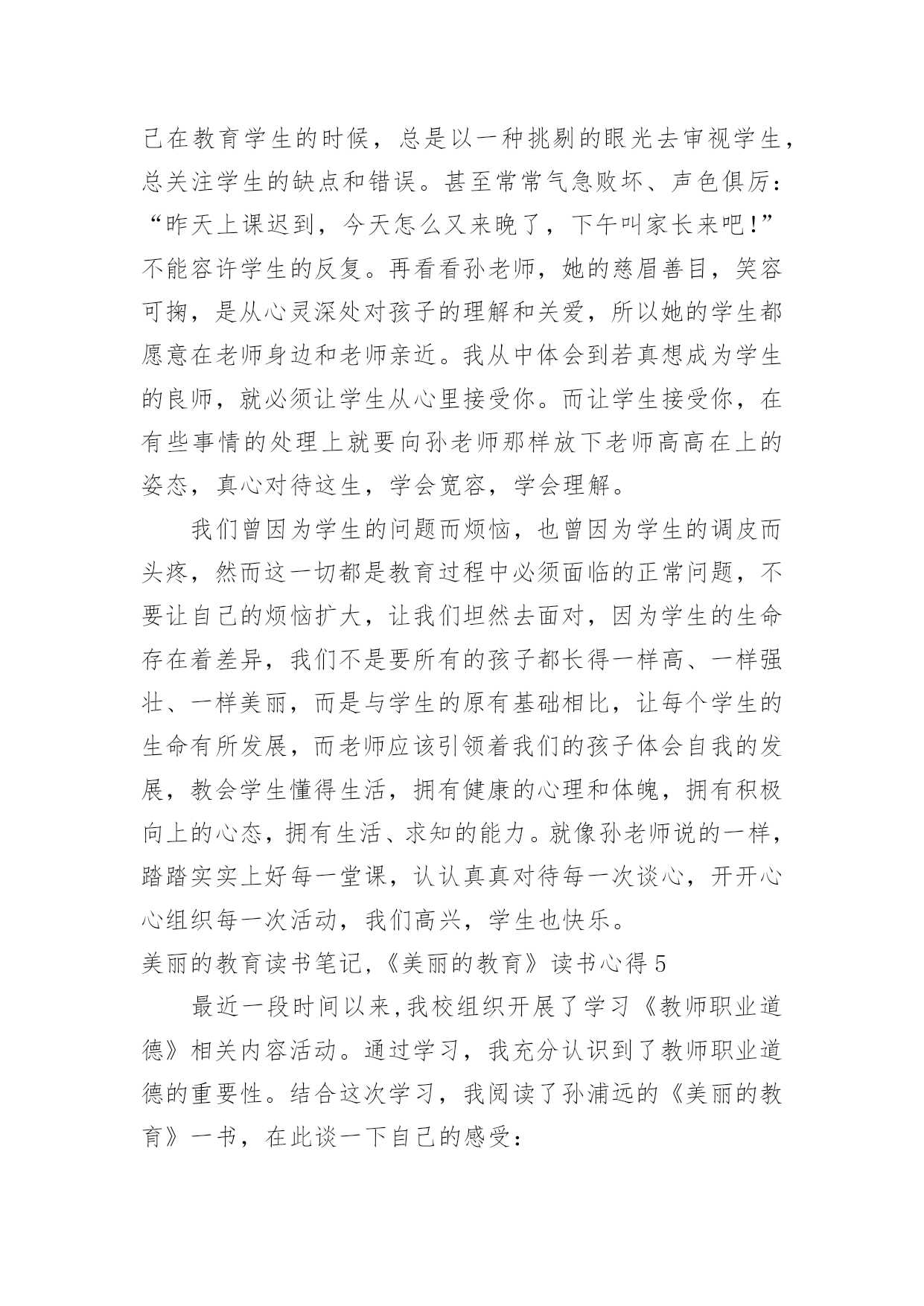 己在教育学生的时候，总是以一种挑剔的眼光去审视学生，总关注学生的缺点和错误。甚至常常气急败坏、声色俱厉：“昨天上课迟到，今天怎么又来晚了，下午叫家长来吧!”不能容许学生的反复。再看看孙老师，她的慈眉善目，笑容可掬，是从心灵深处对孩子的理解和关爱，所以她的学生都愿意在老师身边和老师亲近。我从中体会到若真想成为学生的良师，就必须让学生从心里接受你。而让学生接受你，在有些事情的处理上就要向孙老师那样放下老师高高在上的姿态，真心对待这生，学会宽容，学会理解。

我们曾因为学生的问题而烦恼，也曾因为学生的调皮而头疼，然而这一切都是教育过程中必须面临的正常问题，不要让自己的烦恼扩大，让我们坦然去面对，因为学生的生命存在着差异，我们不是要所有的孩子都长得一样高、一样强壮、一样美丽，而是与学生的原有基础相比，让每个学生的生命有所发展，而老师应该引领着我们的孩子体会自我的发展，教会学生懂得生活，拥有健康的心理和体魄，拥有积极向上的心态，拥有生活、求知的能力。就像孙老师说的一样，踏踏实实上好每一堂课，认认真真对待每一次谈心，开开心心组织每一次活动，我们高兴，学生也快乐。

美丽的教育读书笔记,《美丽的教育》读书心得 5

最近一段时间以来,我校组织开展了学习《教师职业道德》相关内容活动。通过学习，我充分认识到了教师职业道德的重要性。结合这次学习，我阅读了孙浦远的《美丽的教育》一书，在此谈一下自己的感受: